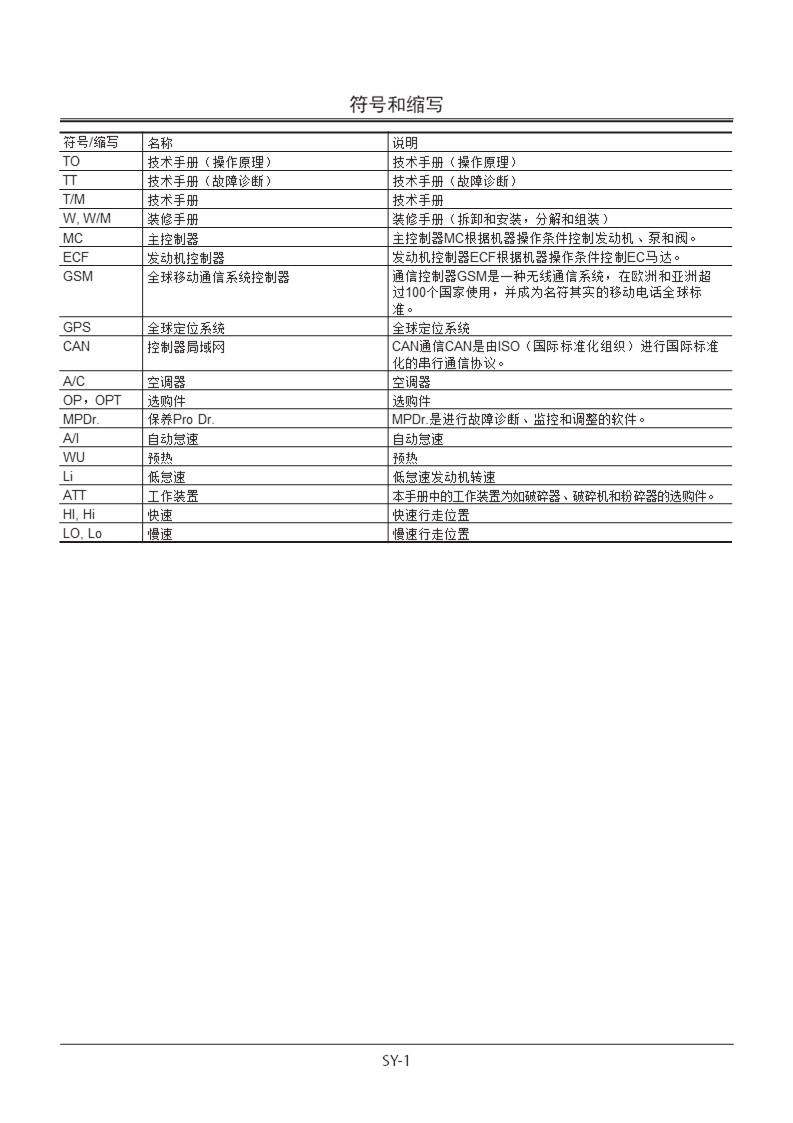 符号和缩写

| 符号/缩写 | 名称 | 说明 |
|---|---|---|
| TO | 技术手册（操作原理） | 技术手册（操作原理） |
| TT | 技术手册（故障诊断） | 技术手册（故障诊断） |
| T/M | 技术手册 | 技术手册 |
| W, W/M | 装修手册 | 装修手册（拆卸和安装，分解和组装） |
| MC | 主控制器 | 主控制器MC根据机器操作条件控制发动机、泵和阀。 |
| ECF | 发动机控制器 | 发动机控制器ECF根据机器操作条件控制EC马达。 |
| GSM | 全球移动通信系统控制器 | 通信控制器GSM是一种无线通信系统，在欧洲和亚洲超过100个国家使用，并成为名符其实的移动电话全球标准。 |
| GPS | 全球定位系统 | 全球定位系统 |
| CAN | 控制器局域网 | CAN通信CAN是由ISO（国际标准化组织）进行国际标准化的串行通信协议。 |
| A/C | 空调器 | 空调器 |
| OP，OPT | 选购件 | 选购件 |
| MPDr. | 保养Pro Dr. | MPDr.是进行故障诊断、监控和调整的软件。 |
| A/I | 自动怠速 | 自动怠速 |
| WU | 预热 | 预热 |
| Li | 低怠速 | 低怠速发动机转速 |
| ATT | 工作装置 | 本手册中的工作装置为如破碎器、破碎机和粉碎器的选购件。 |
| HI, Hi | 快速 | 快速行走位置 |
| LO, Lo | 慢速 | 慢速行走位置 |

SY-1